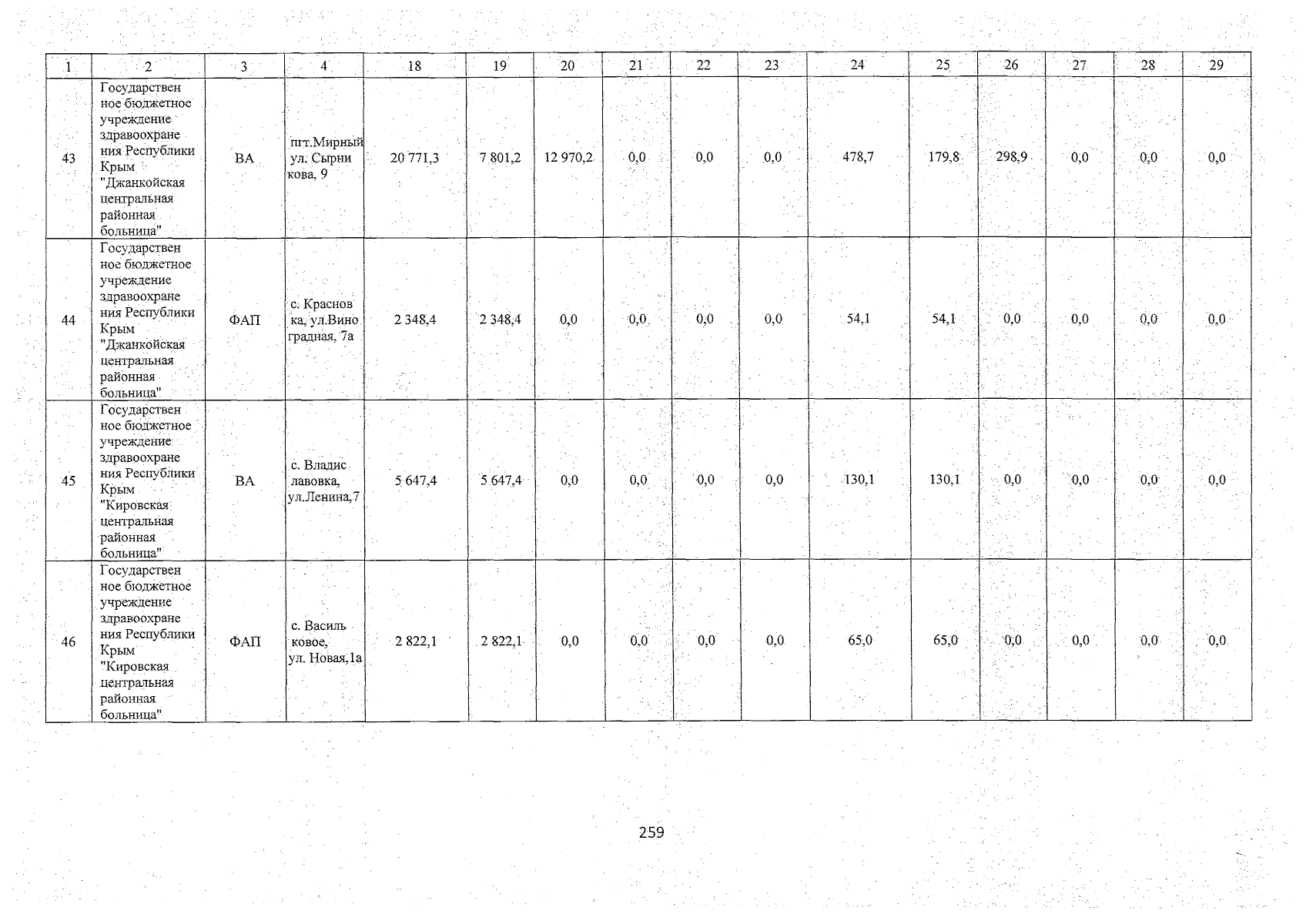 | 1 | 2 | 3 | 4 | 18 | 19 | 20 | 21 | 22 | 23 | 24 | 25 | 26 | 27 | 28 | 29 |
|---|---|---|---|---|---|---|---|---|---|---|---|---|---|---|---|
| 43 | Государственное бюджетное учреждение здравоохранения Республики Крым "Джанкойская центральная районная больница" | ВА | пгт.Мирный ул. Сырникова, 9 | 20 771,3 | 7 801,2 | 12 970,2 | 0,0 | 0,0 | 0,0 | 478,7 | 179,8 | 298,9 | 0,0 | 0,0 | 0,0 |
| 44 | Государственное бюджетное учреждение здравоохранения Республики Крым "Джанкойская центральная районная больница" | ФАП | с. Красновка, ул.Виноградная, 7а | 2 348,4 | 2 348,4 | 0,0 | 0,0 | 0,0 | 0,0 | 54,1 | 54,1 | 0,0 | 0,0 | 0,0 | 0,0 |
| 45 | Государственное бюджетное учреждение здравоохранения Республики Крым "Кировская центральная районная больница" | ВА | с. Владиславовка, ул.Ленина,7 | 5 647,4 | 5 647,4 | 0,0 | 0,0 | 0,0 | 0,0 | 130,1 | 130,1 | 0,0 | 0,0 | 0,0 | 0,0 |
| 46 | Государственное бюджетное учреждение здравоохранения Республики Крым "Кировская центральная районная больница" | ФАП | с. Васильковое, ул. Новая,1а | 2 822,1 | 2 822,1 | 0,0 | 0,0 | 0,0 | 0,0 | 65,0 | 65,0 | 0,0 | 0,0 | 0,0 | 0,0 |

259